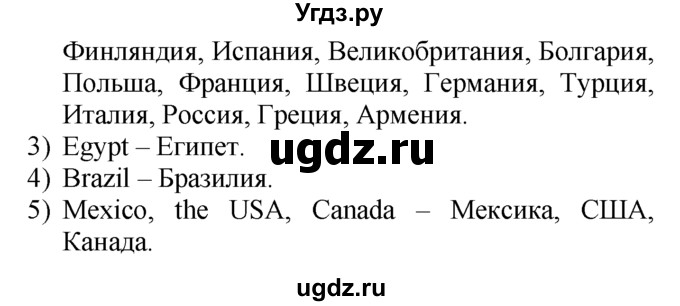 Угдз.ру

Финляндия, Испания, Великобритания, Болгария, Польша, Франция, Швеция, Германия, Турция, Италия, Россия, Греция, Армения.

3) Egypt – Египет.

ugdz.ru

4) Brazil – Бразилия.

5) Mexico, the USA, Canada – Мексика, США, Канада.

ugdz.ru